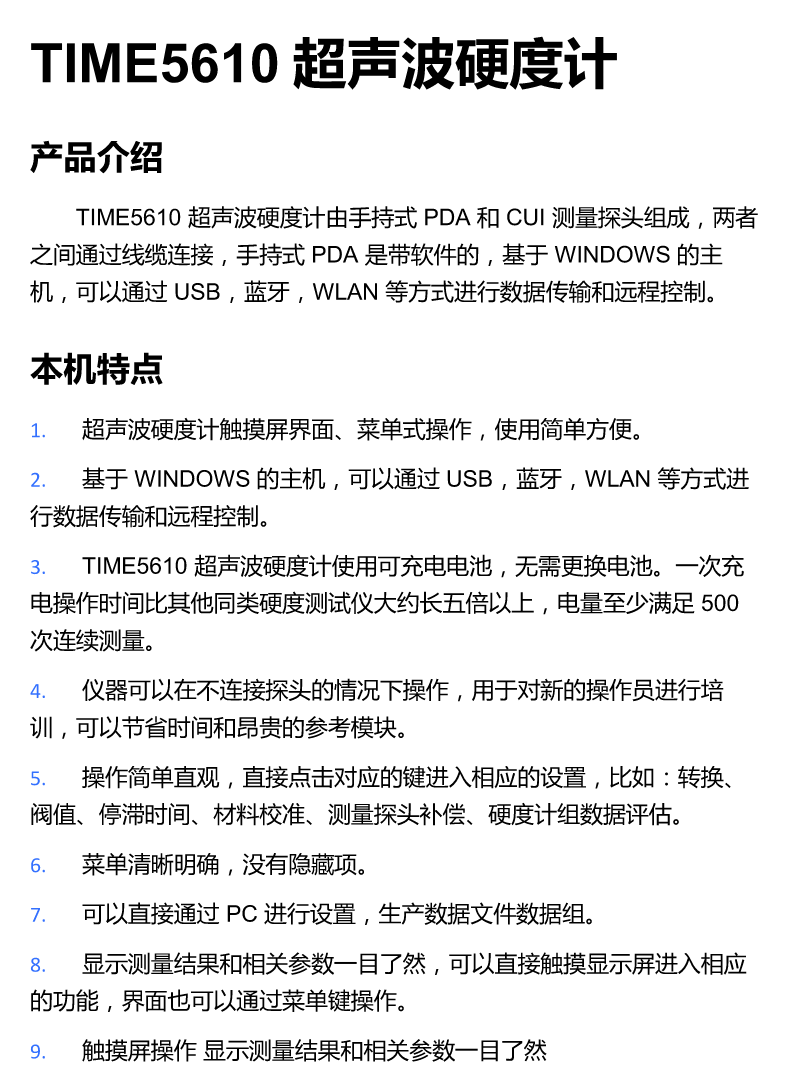 TIME5610 超声波硬度计

产品介绍

TIME5610 超声波硬度计由手持式 PDA 和 CUI 测量探头组成，两者之间通过线缆连接，手持式 PDA 是带软件的，基于 WINDOWS 的主机，可以通过 USB，蓝牙，WLAN 等方式进行数据传输和远程控制。

本机特点

1. 超声波硬度计触摸屏界面、菜单式操作，使用简单方便。

2. 基于 WINDOWS 的主机，可以通过 USB，蓝牙，WLAN 等方式进行数据传输和远程控制。

3. TIME5610 超声波硬度计使用可充电电池，无需更换电池。一次充电操作时间比其他同类硬度测试仪大约长五倍以上，电量至少满足 500 次连续测量。

4. 仪器可以在不连接探头的情况下操作，用于对新的操作员进行培训，可以节省时间和昂贵的参考模块。

5. 操作简单直观，直接点击对应的键进入相应的设置，比如：转换、阀值、停滞时间、材料校准、测量探头补偿、硬度计组数据评估。

6. 菜单清晰明确，没有隐藏项。

7. 可以直接通过 PC 进行设置，生产数据文件数据组。

8. 显示测量结果和相关参数一目了然，可以直接触摸显示屏进入相应的功能，界面也可以通过菜单键操作。

9. 触摸屏操作 显示测量结果和相关参数一目了然